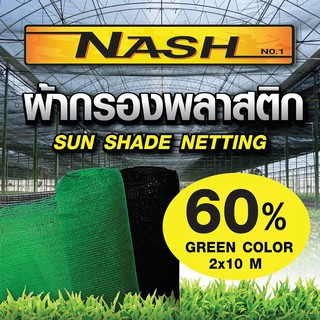 NASH NO.1

ผ้ากรองพลาสติก
SUN SHADE NETTING

60%
GREEN COLOR
2x10 M